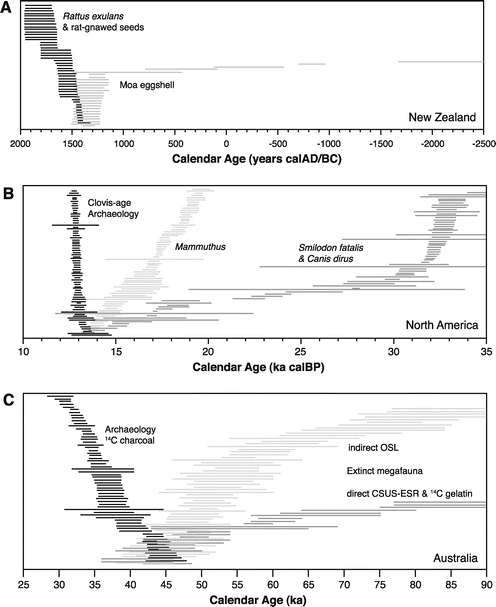 A

Rattus exulans & rat-gnawed seeds

Moa eggshell

New Zealand

2000 1500 1000 500 0 -500 -1000 -1500 -2000 -2500

Calendar Age (years calAD/BC)

B

Clovis-age Archaeology

Mammuthus

Smilodon fatalis & Canis dirus

North America

10 15 20 25 30 35

Calendar Age (ka calBP)

C

Archaeology $^{14}C$ charcoal

indirect OSL

Extinct megafauna

direct CSUS-ESR & $^{14}C$ gelatin

Australia

25 30 35 40 45 50 55 60 65 70 75 80 85 90

Calendar Age (ka)